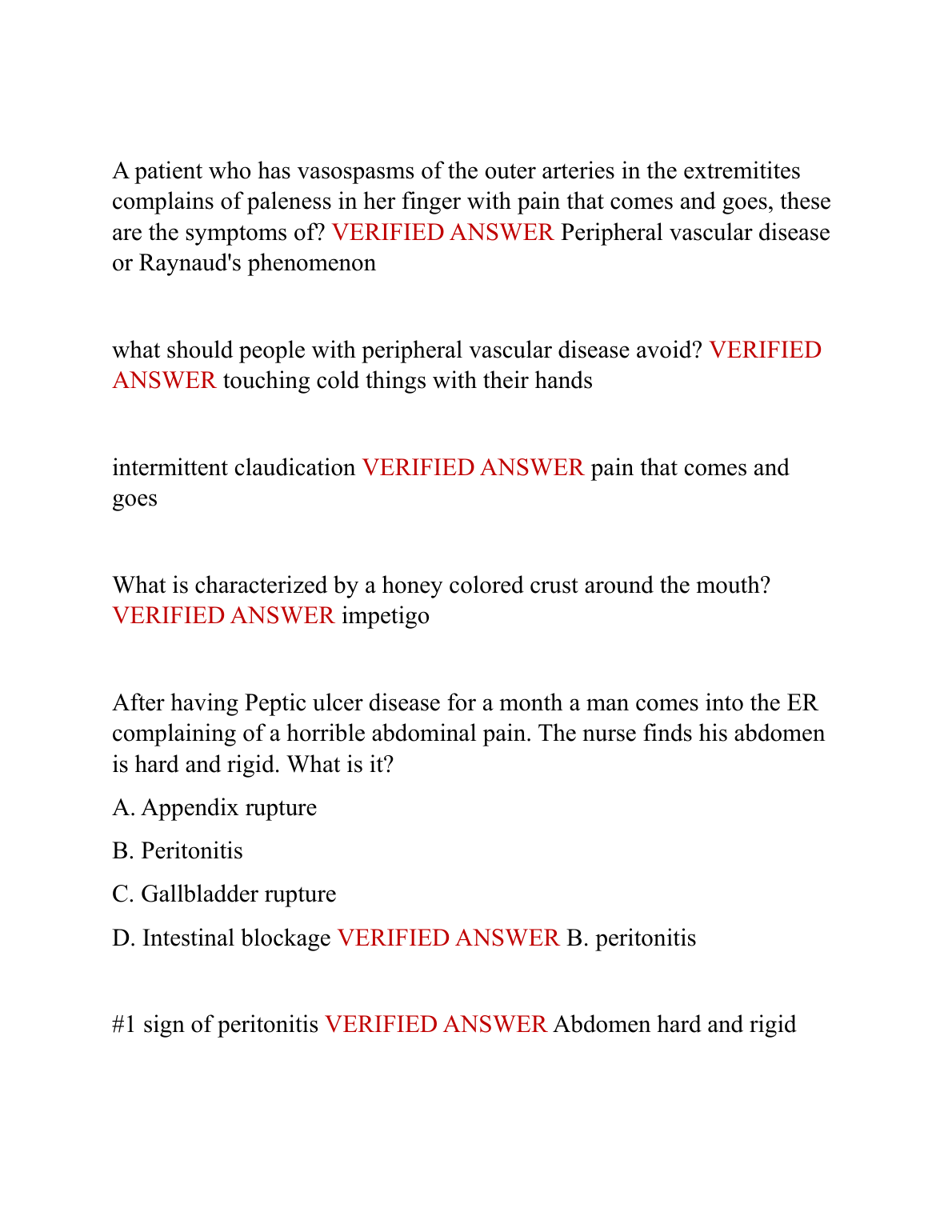 A patient who has vasospasms of the outer arteries in the extremitites complains of paleness in her finger with pain that comes and goes, these are the symptoms of? VERIFIED ANSWER Peripheral vascular disease or Raynaud's phenomenon

what should people with peripheral vascular disease avoid? VERIFIED ANSWER touching cold things with their hands

intermittent claudication VERIFIED ANSWER pain that comes and goes

What is characterized by a honey colored crust around the mouth? VERIFIED ANSWER impetigo

After having Peptic ulcer disease for a month a man comes into the ER complaining of a horrible abdominal pain. The nurse finds his abdomen is hard and rigid. What is it?

A. Appendix rupture

B. Peritonitis

C. Gallbladder rupture

D. Intestinal blockage VERIFIED ANSWER B. peritonitis

#1 sign of peritonitis VERIFIED ANSWER Abdomen hard and rigid